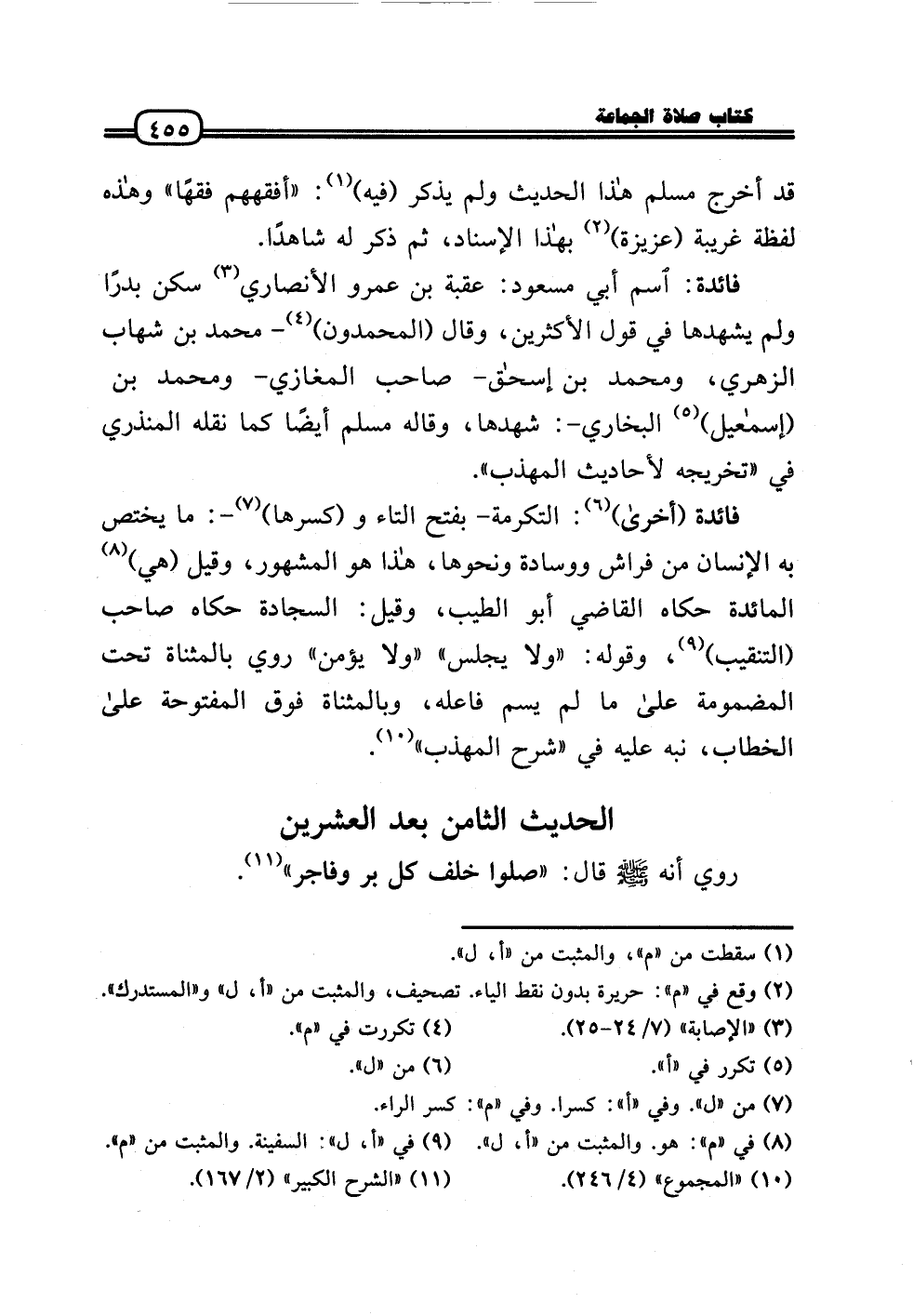 كتاب صلاة الجماعة ٤٥٥

قد أخرج مسلم هٰذا الحديث ولم يذكر (فيه)$^{(١)}$: «أفقههم فقهًا» وهٰذه لفظة غريبة (عزيزة)$^{(٢)}$ بهٰذا الإسناد، ثم ذكر له شاهدًا.

فائدة: ٱسم أبي مسعود: عقبة بن عمرو الأنصاري$^{(٣)}$ سكن بدرًا ولم يشهدها في قول الأكثرين، وقال (المحمدون)$^{(٤)}$- محمد بن شهاب الزهري، ومحمد بن إسحٰق- صاحب المغازي- ومحمد بن (إسمٰعيل)$^{(٥)}$ البخاري-: شهدها، وقاله مسلم أيضًا كما نقله المنذري في «تخريجه لأحاديث المهذب».

فائدة (أخرىٰ)$^{(٦)}$: التكرمة- بفتح التاء و (كسرها)$^{(٧)}$-: ما يختص به الإنسان من فراش ووسادة ونحوها، هٰذا هو المشهور، وقيل (هي)$^{(٨)}$ المائدة حكاه القاضي أبو الطيب، وقيل: السجادة حكاه صاحب (التنقيب)$^{(٩)}$، وقوله: «ولا يجلس» «ولا يؤمن» روي بالمثناة تحت المضمومة علىٰ ما لم يسم فاعله، وبالمثناة فوق المفتوحة علىٰ الخطاب، نبه عليه في «شرح المهذب»$^{(١٠)}$.

الحديث الثامن بعد العشرين

روي أنه ﷺ قال: «صلوا خلف كل بر وفاجر»$^{(١١)}$.

(١) سقطت من «م»، والمثبت من «أ، ل».
(٢) وقع في «م»: حريرة بدون نقط الياء. تصحيف، والمثبت من «أ، ل» و«المستدرك».
(٣) «الإصابة» (٧/ ٢٤-٢٥). (٤) تكررت في «م».
(٥) تكرر في «أ». (٦) من «ل».
(٧) من «ل». وفي «أ»: كسرا. وفي «م»: كسر الراء.
(٨) في «م»: هو. والمثبت من «أ، ل». (٩) في «أ، ل»: السفينة. والمثبت من «م».
(١٠) «المجموع» (٤/ ٢٤٦). (١١) «الشرح الكبير» (٢/ ١٦٧).